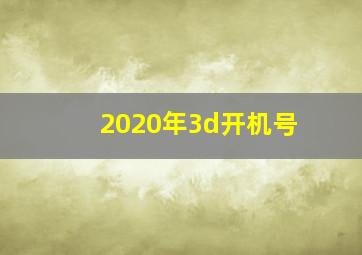 2020年3d开机号